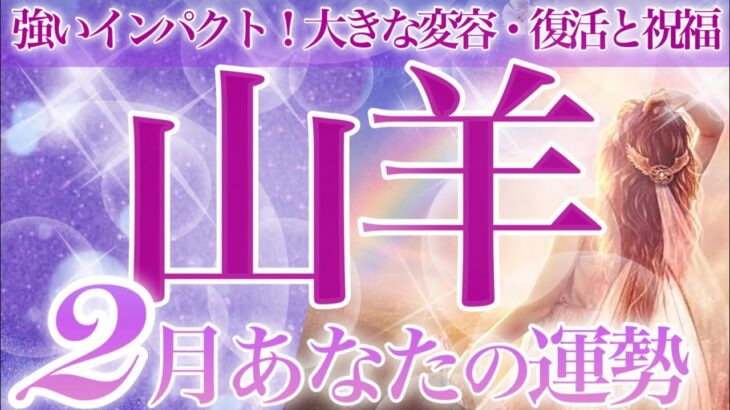 強いインパクト！大きな変容・復活と祝福

山羊

2月あなたの運勢